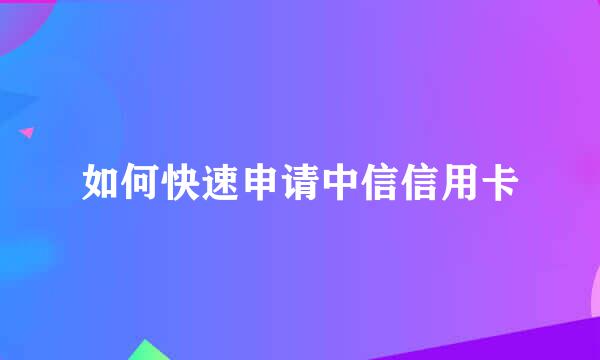 如何快速申请中信信用卡